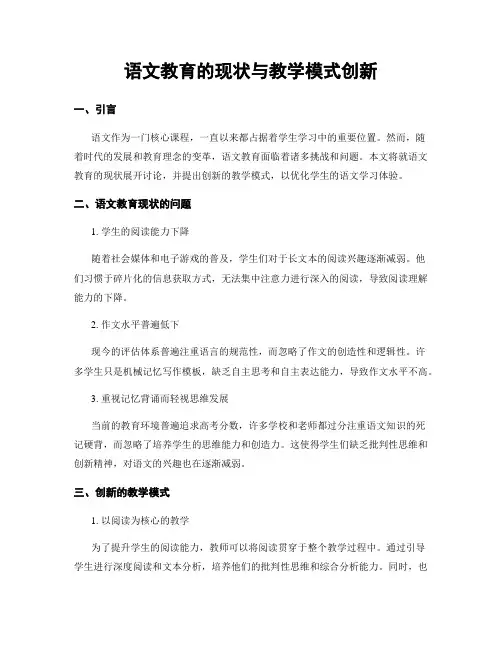 语文教育的现状与教学模式创新

一、引言

语文作为一门核心课程，一直以来都占据着学生学习中的重要位置。然而，随着时代的发展和教育理念的变革，语文教育面临着诸多挑战和问题。本文将就语文教育的现状展开讨论，并提出创新的教学模式，以优化学生的语文学习体验。

二、语文教育现状的问题

1. 学生的阅读能力下降

随着社会媒体和电子游戏的普及，学生们对于长文本的阅读兴趣逐渐减弱。他们习惯于碎片化的信息获取方式，无法集中注意力进行深入的阅读，导致阅读理解能力的下降。

2. 作文水平普遍低下

现今的评估体系普遍注重语言的规范性，而忽略了作文的创造性和逻辑性。许多学生只是机械记忆写作模板，缺乏自主思考和自主表达能力，导致作文水平不高。

3. 重视记忆背诵而轻视思维发展

当前的教育环境普遍追求高考分数，许多学校和老师都过分注重语文知识的死记硬背，而忽略了培养学生的思维能力和创造力。这使得学生们缺乏批判性思维和创新精神，对语文的兴趣也在逐渐减弱。

三、创新的教学模式

1. 以阅读为核心的教学

为了提升学生的阅读能力，教师可以将阅读贯穿于整个教学过程中。通过引导学生进行深度阅读和文本分析，培养他们的批判性思维和综合分析能力。同时，也